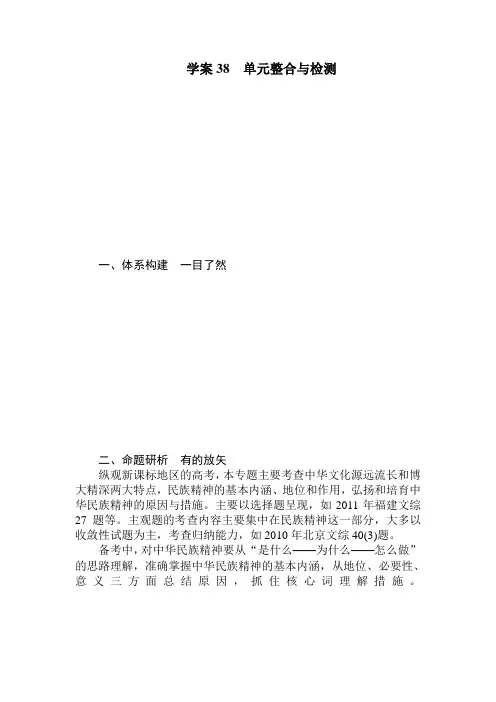 学案 38　单元整合与检测

一、体系构建　一目了然

二、命题研析　有的放矢

纵观新课标地区的高考，本专题主要考查中华文化源远流长和博大精深两大特点，民族精神的基本内涵、地位和作用，弘扬和培育中华民族精神的原因与措施。主要以选择题呈现，如 2011 年福建文综 27 题等。主观题的考查内容主要集中在民族精神这一部分，大多以收敛性试题为主，考查归纳能力，如 2010 年北京文综 40(3)题。

备考中，对中华民族精神要从“是什么——为什么——怎么做”的思路理解，准确掌握中华民族精神的基本内涵，从地位、必要性、意义三方面总结原因，抓住核心词理解措施。